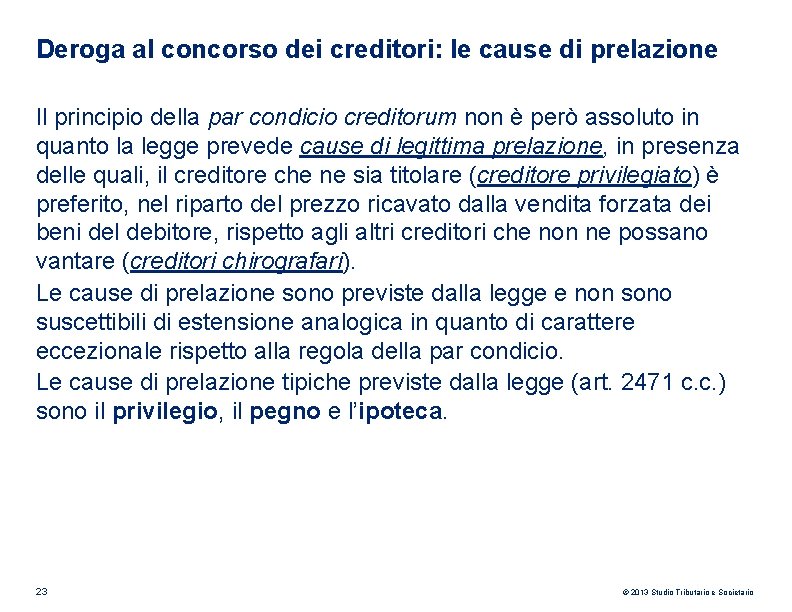 Deroga al concorso dei creditori: le cause di prelazione

Il principio della par condicio creditorum non è però assoluto in quanto la legge prevede cause di legittima prelazione, in presenza delle quali, il creditore che ne sia titolare (creditore privilegiato) è preferito, nel riparto del prezzo ricavato dalla vendita forzata dei beni del debitore, rispetto agli altri creditori che non ne possano vantare (creditori chirografari).

Le cause di prelazione sono previste dalla legge e non sono suscettibili di estensione analogica in quanto di carattere eccezionale rispetto alla regola della par condicio.

Le cause di prelazione tipiche previste dalla legge (art. 2471 c.c.) sono il privilegio, il pegno e l'ipoteca.

23

© 2013 Studio Tributario e Societario